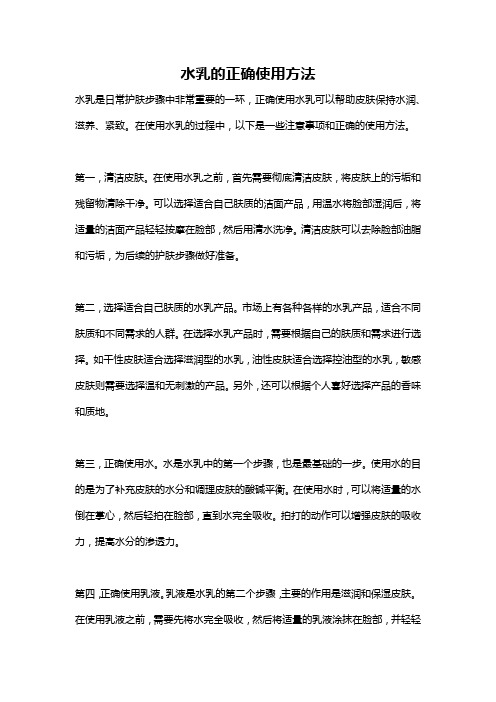 水乳的正确使用方法

水乳是日常护肤步骤中非常重要的一环，正确使用水乳可以帮助皮肤保持水润、滋养、紧致。在使用水乳的过程中，以下是一些注意事项和正确的使用方法。

第一，清洁皮肤。在使用水乳之前，首先需要彻底清洁皮肤，将皮肤上的污垢和残留物清除干净。可以选择适合自己肤质的洁面产品，用温水将脸部湿润后，将适量的洁面产品轻轻按摩在脸部，然后用清水洗净。清洁皮肤可以去除脸部油脂和污垢，为后续的护肤步骤做好准备。

第二，选择适合自己肤质的水乳产品。市场上有各种各样的水乳产品，适合不同肤质和不同需求的人群。在选择水乳产品时，需要根据自己的肤质和需求进行选择。如干性皮肤适合选择滋润型的水乳，油性皮肤适合选择控油型的水乳，敏感皮肤则需要选择温和无刺激的产品。另外，还可以根据个人喜好选择产品的香味和质地。

第三，正确使用水。水是水乳中的第一个步骤，也是最基础的一步。使用水的目的是为了补充皮肤的水分和调理皮肤的酸碱平衡。在使用水时，可以将适量的水倒在掌心，然后轻拍在脸部，直到水完全吸收。拍打的动作可以增强皮肤的吸收力，提高水分的渗透力。

第四，正确使用乳液。乳液是水乳的第二个步骤，主要的作用是滋润和保湿皮肤。在使用乳液之前，需要先将水完全吸收，然后将适量的乳液涂抹在脸部，并轻轻